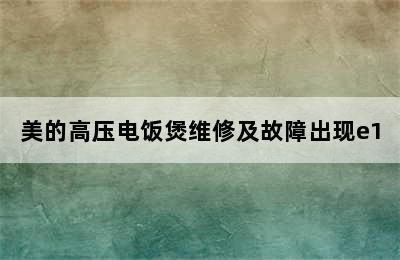 美的高压电饭煲维修及故障出现e1